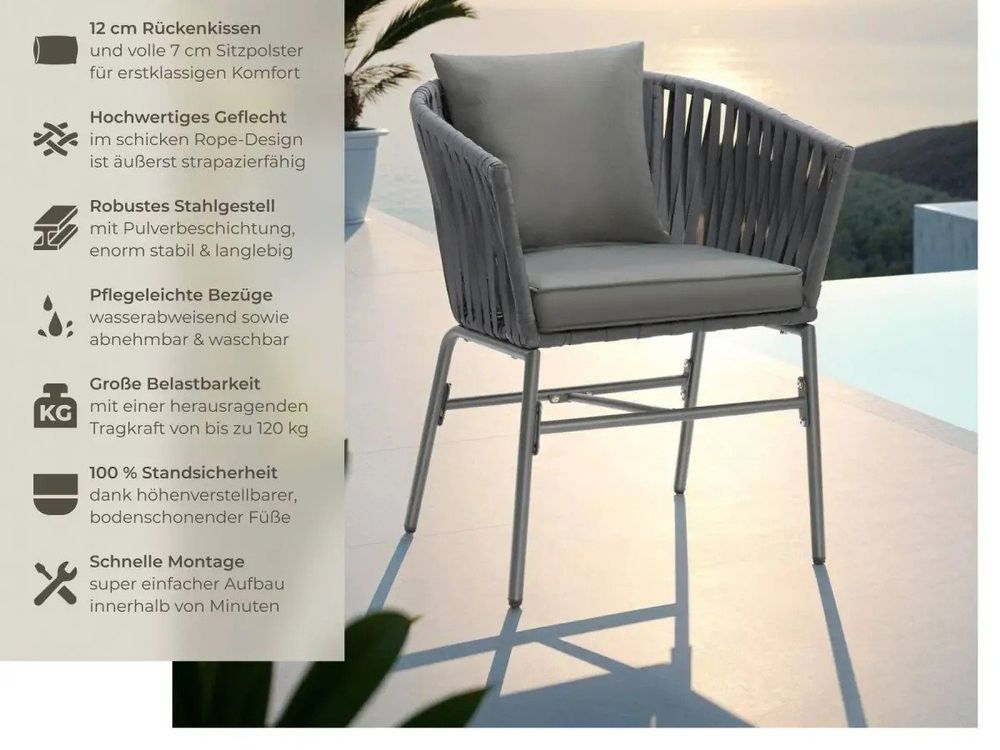 12 cm Rückenkissen
und volle 7 cm Sitzpolster
für erstklassigen Komfort

Hochwertiges Geflecht
im schicken Rope-Design
ist äußerst strapazierfähig

Robustes Stahlgestell
mit Pulverbeschichtung,
enorm stabil & langlebig

Pflegeleichte Bezüge
wasserabweisend sowie
abnehmbar & waschbar

KG
Große Belastbarkeit
mit einer herausragenden
Tragkraft von bis zu 120 kg

100 % Standsicherheit
dank höhenverstellbarer,
bodenschonender Füße

Schnelle Montage
super einfacher Aufbau
innerhalb von Minuten